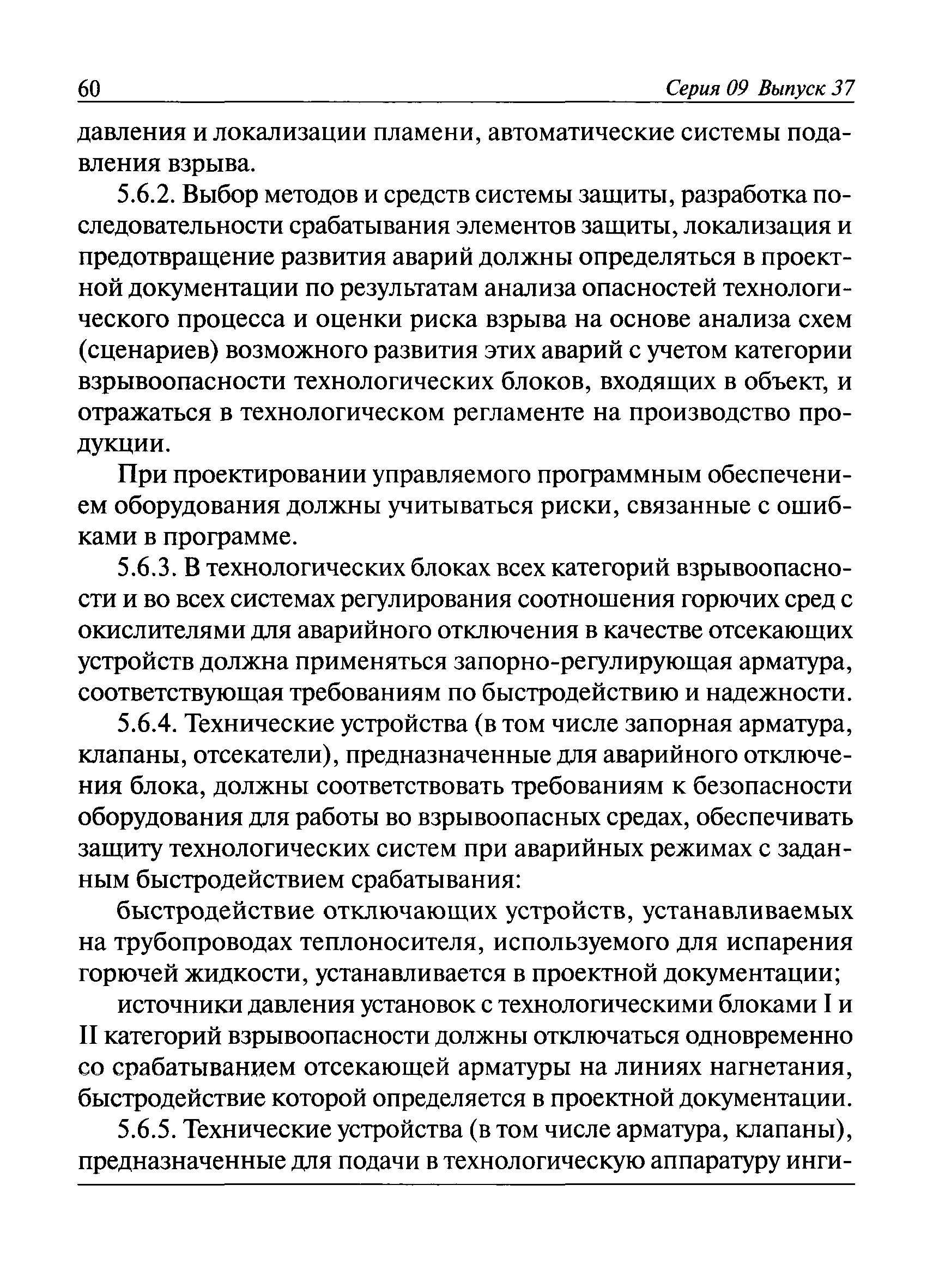 60 Серия 09 Выпуск 37

давления и локализации пламени, автоматические системы подавления взрыва.

5.6.2. Выбор методов и средств системы защиты, разработка последовательности срабатывания элементов защиты, локализация и предотвращение развития аварий должны определяться в проектной документации по результатам анализа опасностей технологического процесса и оценки риска взрыва на основе анализа схем (сценариев) возможного развития этих аварий с учетом категории взрывоопасности технологических блоков, входящих в объект, и отражаться в технологическом регламенте на производство продукции.

При проектировании управляемого программным обеспечением оборудования должны учитываться риски, связанные с ошибками в программе.

5.6.3. В технологических блоках всех категорий взрывоопасности и во всех системах регулирования соотношения горючих сред с окислителями для аварийного отключения в качестве отсекающих устройств должна применяться запорно-регулирующая арматура, соответствующая требованиям по быстродействию и надежности.

5.6.4. Технические устройства (в том числе запорная арматура, клапаны, отсекатели), предназначенные для аварийного отключения блока, должны соответствовать требованиям к безопасности оборудования для работы во взрывоопасных средах, обеспечивать защиту технологических систем при аварийных режимах с заданным быстродействием срабатывания:

быстродействие отключающих устройств, устанавливаемых на трубопроводах теплоносителя, используемого для испарения горючей жидкости, устанавливается в проектной документации;

источники давления установок с технологическими блоками I и II категорий взрывоопасности должны отключаться одновременно со срабатыванием отсекающей арматуры на линиях нагнетания, быстродействие которой определяется в проектной документации.

5.6.5. Технические устройства (в том числе арматура, клапаны), предназначенные для подачи в технологическую аппаратуру инги-